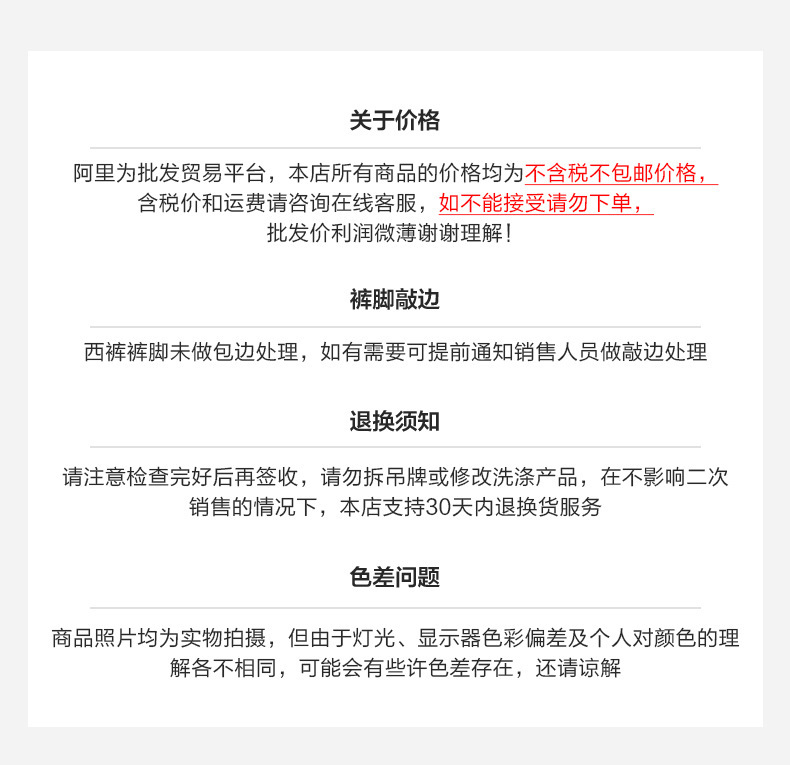 关于价格

阿里为批发贸易平台，本店所有商品的价格均为不含税不包邮价格，含税价和运费请咨询在线客服，如不能接受请勿下单，批发价利润微薄谢谢理解！

裤脚敲边

西裤裤脚未做包边处理，如有需要可提前通知销售人员做敲边处理

退换须知

请注意检查完好后再签收，请勿拆吊牌或修改洗涤产品，在不影响二次销售的情况下，本店支持30天内退换货服务

色差问题

商品照片均为实物拍摄，但由于灯光、显示器色彩偏差及个人对颜色的理解各不相同，可能会有些许色差存在，还请谅解